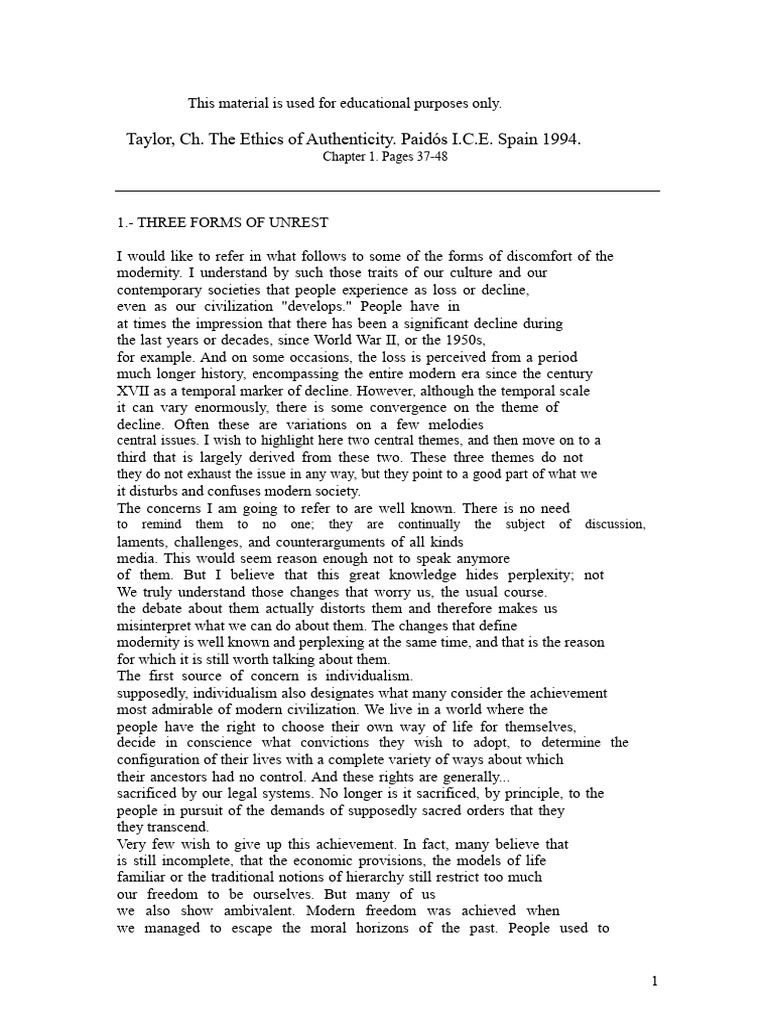 This material is used for educational purposes only.

Taylor, Ch. The Ethics of Authenticity. Paidós I.C.E. Spain 1994.
Chapter 1. Pages 37-48

1.- THREE FORMS OF UNREST

I would like to refer in what follows to some of the forms of discomfort of the modernity. I understand by such those traits of our culture and our contemporary societies that people experience as loss or decline, even as our civilization "develops." People have in at times the impression that there has been a significant decline during the last years or decades, since World War II, or the 1950s, for example. And on some occasions, the loss is perceived from a period much longer history, encompassing the entire modern era since the century XVII as a temporal marker of decline. However, although the temporal scale it can vary enormously, there is some convergence on the theme of decline. Often these are variations on a few melodies central issues. I wish to highlight here two central themes, and then move on to a third that is largely derived from these two. These three themes do not they do not exhaust the issue in any way, but they point to a good part of what we it disturbs and confuses modern society.
The concerns I am going to refer to are well known. There is no need to remind them to no one; they are continually the subject of discussion, laments, challenges, and counterarguments of all kinds media. This would seem reason enough not to speak anymore of them. But I believe that this great knowledge hides perplexity; not We truly understand those changes that worry us, the usual course. the debate about them actually distorts them and therefore makes us misinterpret what we can do about them. The changes that define modernity is well known and perplexing at the same time, and that is the reason for which it is still worth talking about them.
The first source of concern is individualism.
supposedly, individualism also designates what many consider the achievement most admirable of modern civilization. We live in a world where the people have the right to choose their own way of life for themselves, decide in conscience what convictions they wish to adopt, to determine the configuration of their lives with a complete variety of ways about which their ancestors had no control. And these rights are generally... sacrificed by our legal systems. No longer is it sacrificed, by principle, to the people in pursuit of the demands of supposedly sacred orders that they they transcend.
Very few wish to give up this achievement. In fact, many believe that is still incomplete, that the economic provisions, the models of life familiar or the traditional notions of hierarchy still restrict too much our freedom to be ourselves. But many of us we also show ambivalent. Modern freedom was achieved when we managed to escape the moral horizons of the past. People used to

1